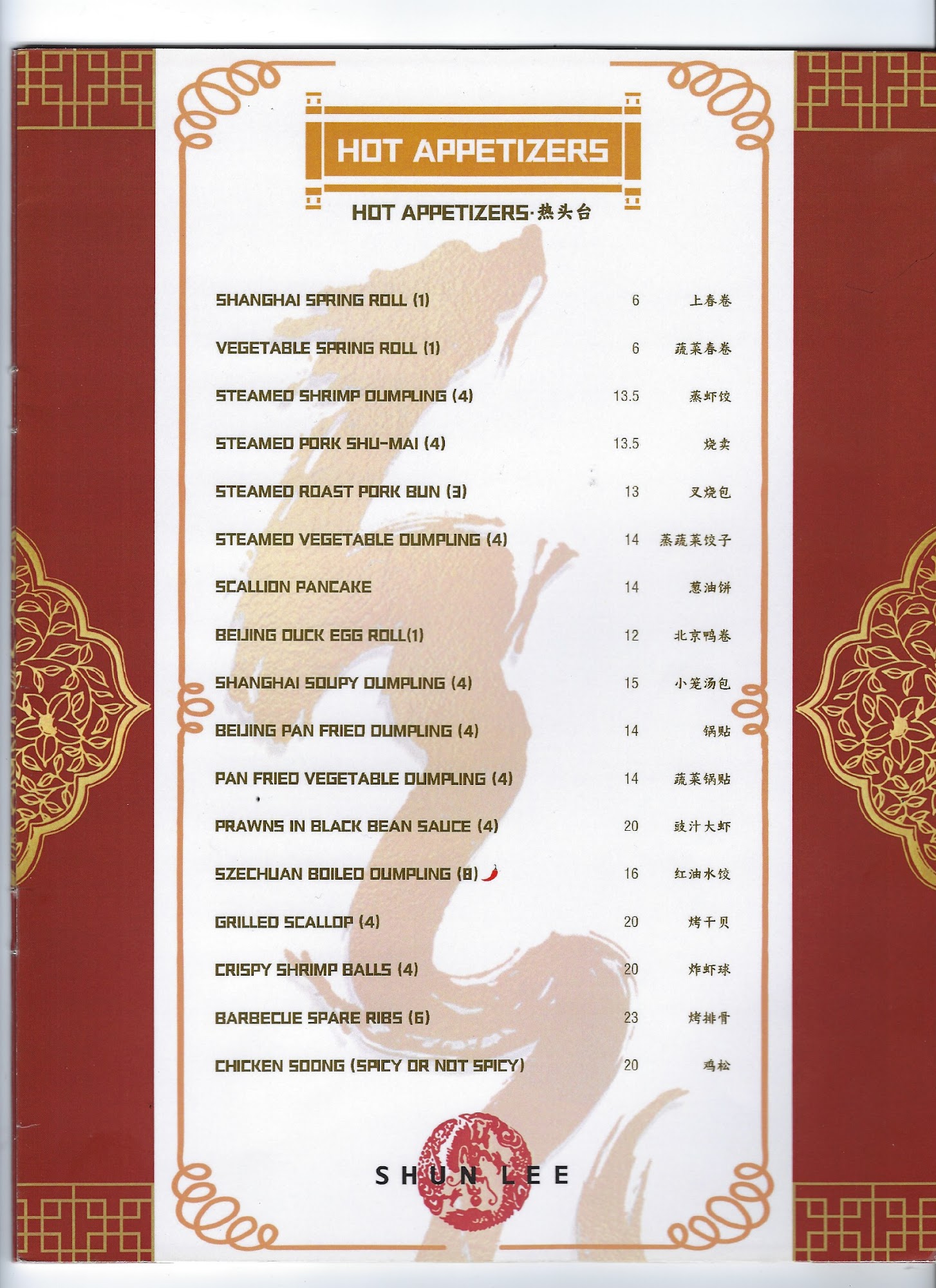 HOT APPETIZERS

HOT APPETIZERS·热头台

| | | |
|---|---|---|
| SHANGHAI SPRING ROLL (1) | 6 | 上春卷 |
| VEGETABLE SPRING ROLL (1) | 6 | 蔬菜春卷 |
| STEAMED SHRIMP DUMPLING (4) | 13.5 | 蒸虾饺 |
| STEAMED PORK SHU-MAI (4) | 13.5 | 烧卖 |
| STEAMED ROAST PORK BUN (3) | 13 | 叉烧包 |
| STEAMED VEGETABLE DUMPLING (4) | 14 | 蒸蔬菜饺子 |
| SCALLION PANCAKE | 14 | 葱油饼 |
| BEIJING DUCK EGG ROLL(1) | 12 | 北京鸭卷 |
| SHANGHAI SOUPY DUMPLING (4) | 15 | 小笼汤包 |
| BEIJING PAN FRIED DUMPLING (4) | 14 | 锅贴 |
| PAN FRIED VEGETABLE DUMPLING (4) | 14 | 蔬菜锅贴 |
| PRAWNS IN BLACK BEAN SAUCE (4) | 20 | 豉汁大虾 |
| SZECHUAN BOILED DUMPLING (8) | 16 | 红油水饺 |
| GRILLED SCALLOP (4) | 20 | 烤干贝 |
| CRISPY SHRIMP BALLS (4) | 20 | 炸虾球 |
| BARBECUE SPARE RIBS (6) | 23 | 烤排骨 |
| CHICKEN SOONG (SPICY OR NOT SPICY) | 20 | 鸡松 |

SHUN LEE